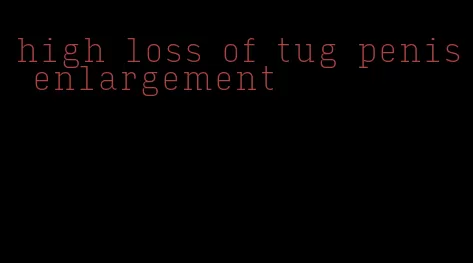 high loss of tug penis enlargement